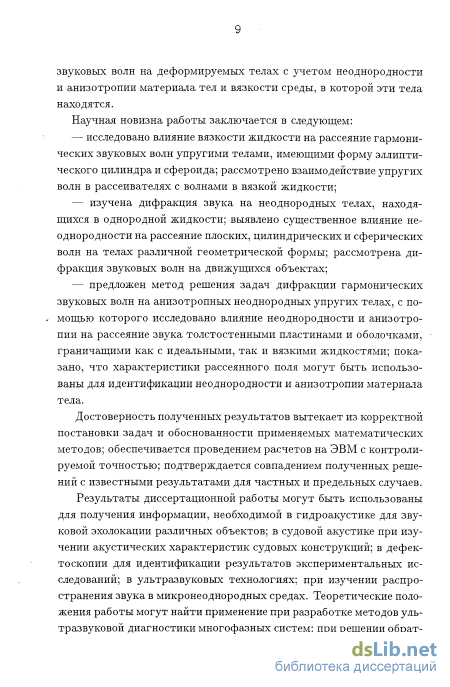 9

звуковых волн на деформируемых телах с учетом неоднородности и анизотропии материала тел и вязкости среды, в которой эти тела находятся.

Научная новизна работы заключается в следующем:

— исследовано влияние вязкости жидкости на рассеяние гармонических звуковых волн упругими телами, имеющими форму эллиптического цилиндра и сфероида; рассмотрено взаимодействие упругих волн в рассеивателях с волнами в вязкой жидкости;

— изучена дифракция звука на неоднородных телах, находящихся в однородной жидкости; выявлено существенное влияние неоднородности на рассеяние плоских, цилиндрических и сферических волн на телах различной геометрической формы; рассмотрена дифракция звуковых волн на движущихся объектах;

— предложен метод решения задач дифракции гармонических звуковых волн на анизотропных неоднородных упругих телах, с помощью которого исследовано влияние неоднородности и анизотропии на рассеяние звука толстостенными пластинами и оболочками, граничащими как с идеальными, так и вязкими жидкостями; показано, что характеристики рассеянного поля могут быть использованы для идентификации неоднородности и анизотропии материала тела.

Достоверность полученных результатов вытекает из корректной постановки задач и обоснованности применяемых математических методов; обеспечивается проведением расчетов на ЭВМ с контролируемой точностью; подтверждается совпадением полученных решений с известными результатами для частных и предельных случаев.

Результаты диссертационной работы могут быть использованы для получения информации, необходимой в гидроакустике для звуковой эхолокации различных объектов; в судовой акустике при изучении акустических характеристик судовых конструкций; в дефектоскопии для идентификации результатов экспериментальных исследований; в ультразвуковых технологиях; при изучении распространения звука в микронеоднородных средах. Теоретические положения работы могут найти применение при разработке методов ультразвуковой диагностики многофазных систем; при решении обрат-

dsLib.net
библиотека диссертаций